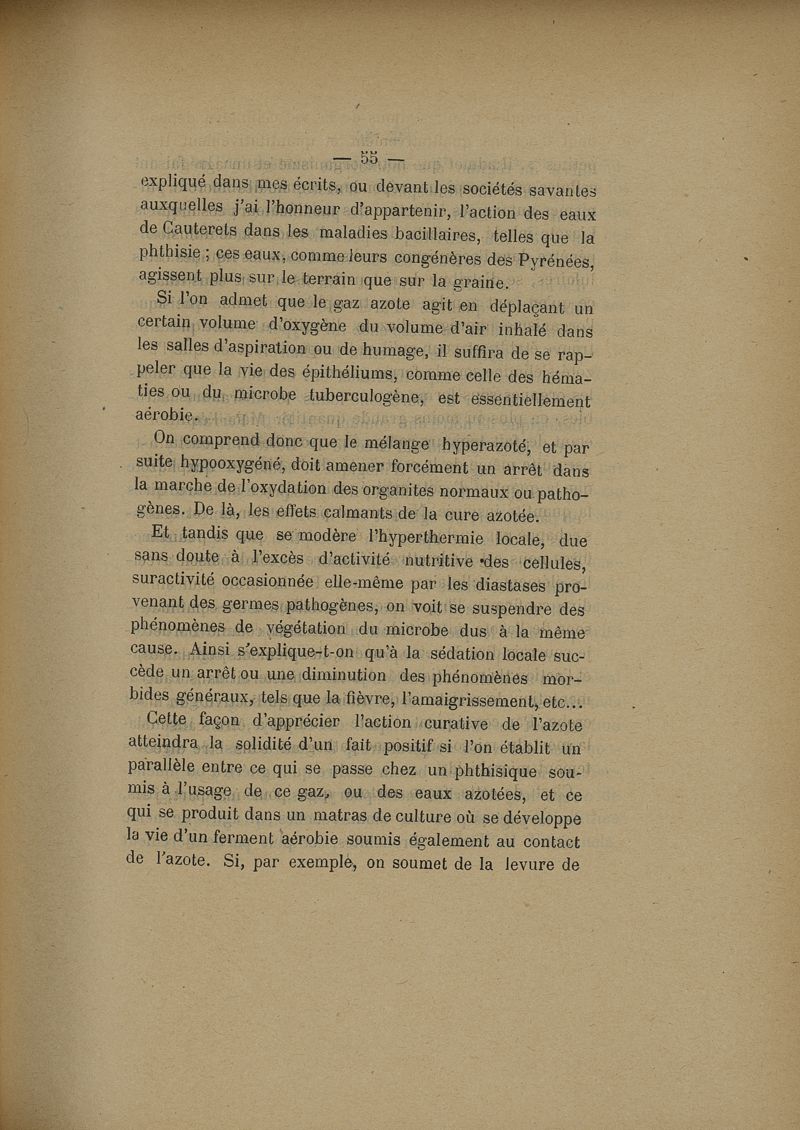 — 55 —

expliqué dans mes écrits, ou devant les sociétés savantes auxquelles j'ai l'honneur d'appartenir, l'action des eaux de Cauterets dans les maladies bacillaires, telles que la phthisie ; ces eaux, comme leurs congénères des Pyrénées, agissent plus sur le terrain que sur la graine.

Si l'on admet que le gaz azote agit en déplaçant un certain volume d'oxygène du volume d'air inhalé dans les salles d'aspiration ou de humage, il suffira de se rappeler que la vie des épithéliums, comme celle des hématies ou du microbe tuberculogène, est essentiellement aérobie.

On comprend donc que le mélange hyperazoté, et par suite hypooxygéné, doit amener forcément un arrêt dans la marche de l'oxydation des organites normaux ou pathogènes. De là, les effets calmants de la cure azotée.

Et tandis que se modère l'hyperthermie locale, due sans doute à l'excès d'activité nutritive des cellules, suractivité occasionnée elle-même par les diastases provenant des germes pathogènes, on voit se suspendre des phénomènes de végétation du microbe dus à la même cause. Ainsi s'explique-t-on qu'à la sédation locale succède un arrêt ou une diminution des phénomènes morbides généraux, tels que la fièvre, l'amaigrissement, etc...

Cette façon d'apprécier l'action curative de l'azote atteindra la solidité d'un fait positif si l'on établit un parallèle entre ce qui se passe chez un phthisique soumis à l'usage de ce gaz, ou des eaux azotées, et ce qui se produit dans un matras de culture où se développe la vie d'un ferment aérobie soumis également au contact de l'azote. Si, par exemple, on soumet de la levure de